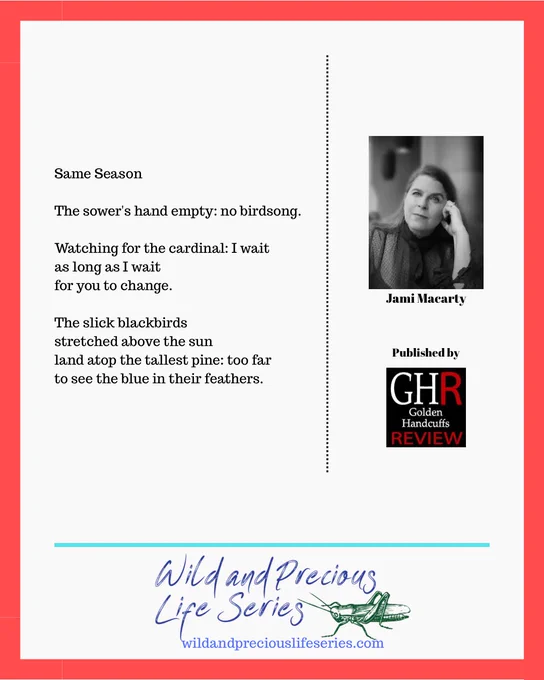 Same Season

The sower's hand empty: no birdsong.

Watching for the cardinal: I wait
as long as I wait
for you to change.

The slick blackbirds
stretched above the sun
land atop the tallest pine: too far
to see the blue in their feathers.

Jami Macarty

Published by

GHR
Golden
Handcuffs
REVIEW

Wild and Precious
Life Series
wildandpreciouslifeseries.com